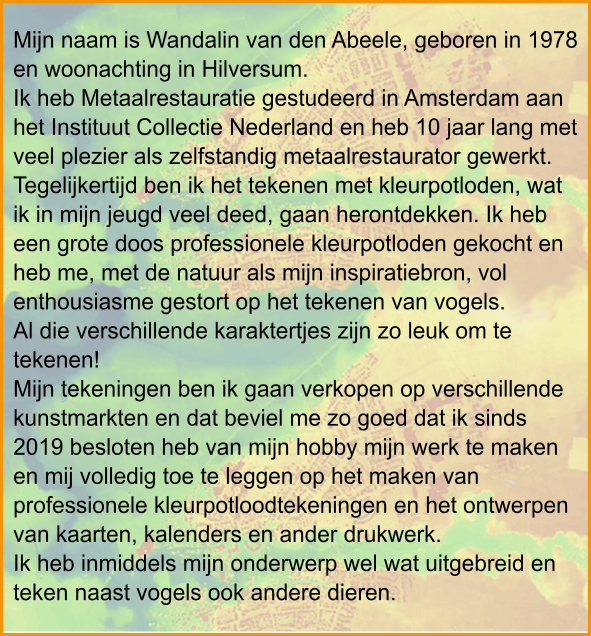 Mijn naam is Wandalin van den Abeele, geboren in 1978 en woonachting in Hilversum.
Ik heb Metaalrestauratie gestudeerd in Amsterdam aan het Instituut Collectie Nederland en heb 10 jaar lang met veel plezier als zelfstandig metaalrestaurator gewerkt.
Tegelijkertijd ben ik het tekenen met kleurpotloden, wat ik in mijn jeugd veel deed, gaan herontdekken. Ik heb een grote doos professionele kleurpotloden gekocht en heb me, met de natuur als mijn inspiratiebron, vol enthousiasme gestort op het tekenen van vogels.
Al die verschillende karaktertjes zijn zo leuk om te tekenen!
Mijn tekeningen ben ik gaan verkopen op verschillende kunstmarkten en dat beviel me zo goed dat ik sinds 2019 besloten heb van mijn hobby mijn werk te maken en mij volledig toe te leggen op het maken van professionele kleurpotloodtekeningen en het ontwerpen van kaarten, kalenders en ander drukwerk.
Ik heb inmiddels mijn onderwerp wel wat uitgebreid en teken naast vogels ook andere dieren.